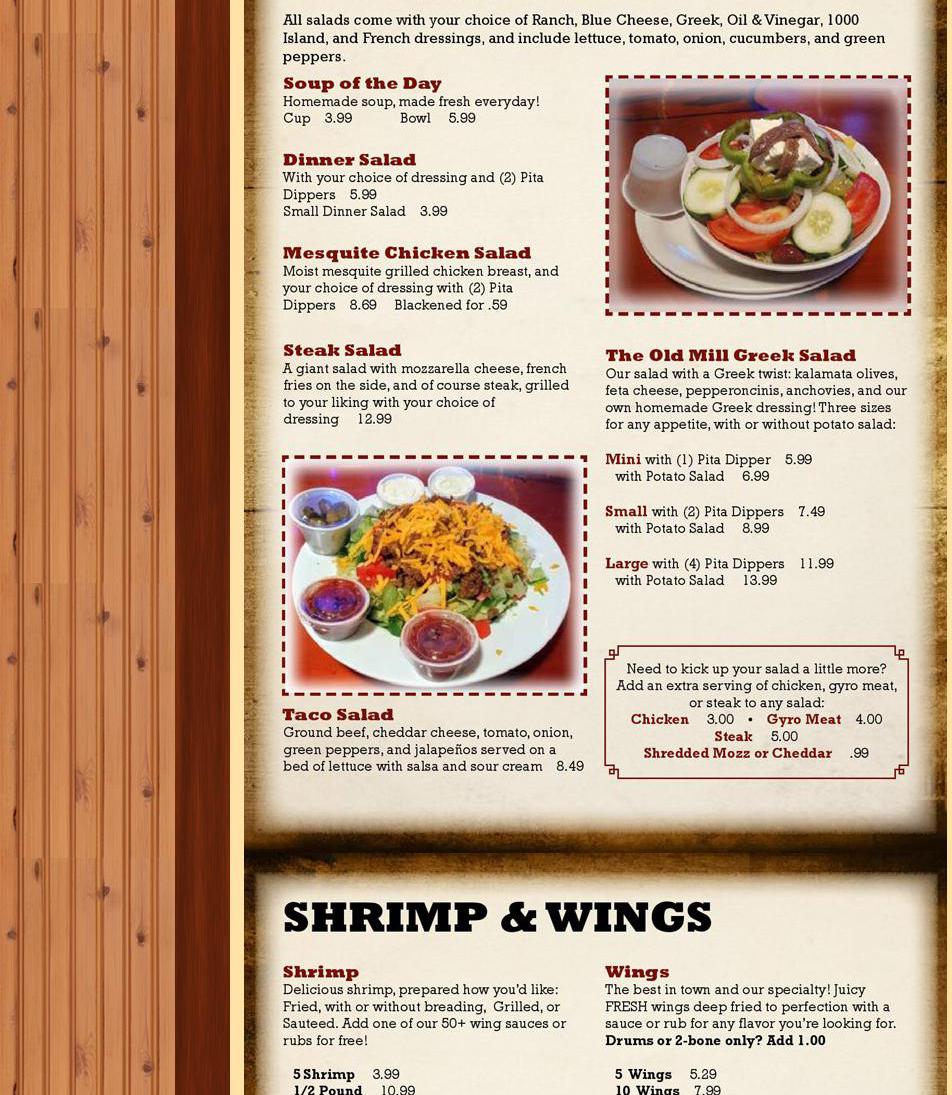 All salads come with your choice of Ranch, Blue Cheese, Greek, Oil & Vinegar, 1000 Island, and French dressings, and include lettuce, tomato, onion, cucumbers, and green peppers.

Soup of the Day
Homemade soup, made fresh everyday!
Cup 3.99 Bowl 5.99

Dinner Salad
With your choice of dressing and (2) Pita Dippers 5.99
Small Dinner Salad 3.99

Mesquite Chicken Salad
Moist mesquite grilled chicken breast, and your choice of dressing with (2) Pita Dippers 8.69 Blackened for .59

Steak Salad
A giant salad with mozzarella cheese, french fries on the side, and of course steak, grilled to your liking with your choice of dressing 12.99

Taco Salad
Ground beef, cheddar cheese, tomato, onion, green peppers, and jalapeños served on a bed of lettuce with salsa and sour cream 8.49

The Old Mill Greek Salad
Our salad with a Greek twist: kalamata olives, feta cheese, pepperoncinis, anchovies, and our own homemade Greek dressing! Three sizes for any appetite, with or without potato salad:

Mini with (1) Pita Dipper 5.99
with Potato Salad 6.99

Small with (2) Pita Dippers 7.49
with Potato Salad 8.99

Large with (4) Pita Dippers 11.99
with Potato Salad 13.99

Need to kick up your salad a little more? Add an extra serving of chicken, gyro meat, or steak to any salad:
Chicken 3.00 • Gyro Meat 4.00
Steak 5.00
Shredded Mozz or Cheddar .99

SHRIMP & WINGS

Shrimp
Delicious shrimp, prepared how you'd like: Fried, with or without breading, Grilled, or Sauteed. Add one of our 50+ wing sauces or rubs for free!

5 Shrimp 3.99
1/2 Pound 10.99

Wings
The best in town and our specialty! Juicy FRESH wings deep fried to perfection with a sauce or rub for any flavor you're looking for.
Drums or 2-bone only? Add 1.00

5 Wings 5.29
10 Wings 7.99